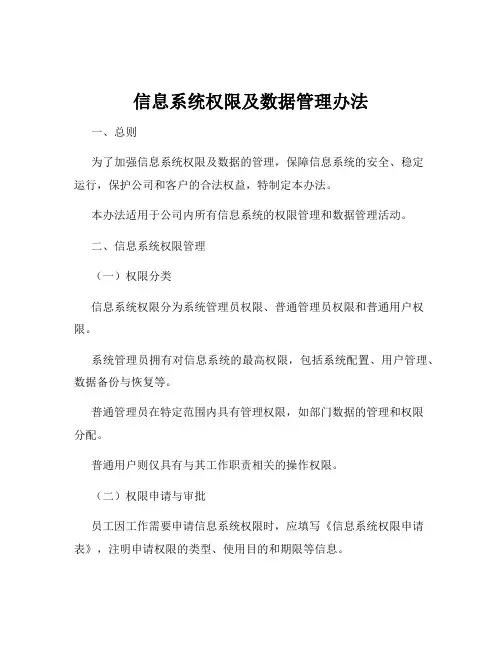 信息系统权限及数据管理办法

一、总则

为了加强信息系统权限及数据的管理，保障信息系统的安全、稳定运行，保护公司和客户的合法权益，特制定本办法。

本办法适用于公司内所有信息系统的权限管理和数据管理活动。

二、信息系统权限管理

（一）权限分类

信息系统权限分为系统管理员权限、普通管理员权限和普通用户权限。

系统管理员拥有对信息系统的最高权限，包括系统配置、用户管理、数据备份与恢复等。

普通管理员在特定范围内具有管理权限，如部门数据的管理和权限分配。

普通用户则仅具有与其工作职责相关的操作权限。

（二）权限申请与审批

员工因工作需要申请信息系统权限时，应填写《信息系统权限申请表》，注明申请权限的类型、使用目的和期限等信息。